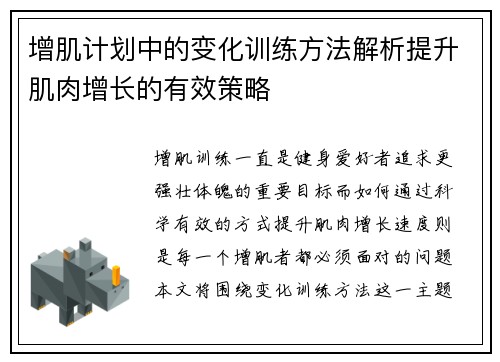 增肌计划中的变化训练方法解析提升肌肉增长的有效策略

增肌训练一直是健身爱好者追求更强壮体魄的重要目标而如何通过科学有效的方式提升肌肉增长速度则是每一个增肌者都必须面对的问题本文将围绕变化训练方法这一主题